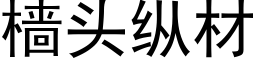 樯头纵材